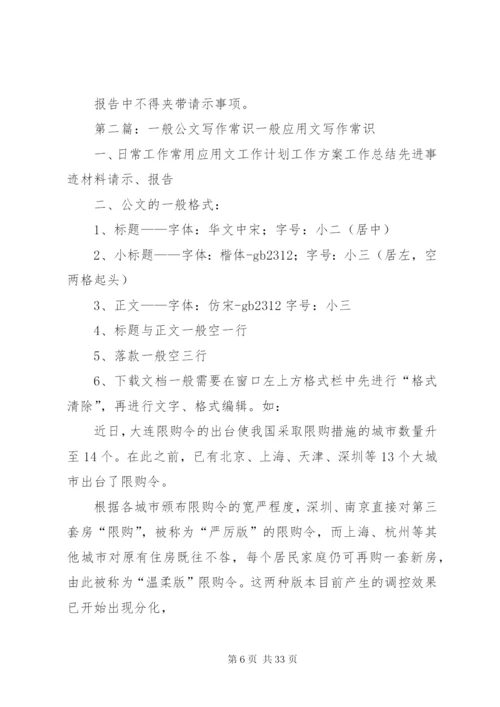 报告中不得夹带请示事项。

第二篇：一般公文写作常识一般应用文写作常识

一、日常工作常用应用文工作计划工作方案工作总结先进事迹材料请示、报告

二、公文的一般格式：

1、标题——字体：华文中宋；字号：小二（居中）

2、小标题——字体：楷体-gb2312；字号：小三（居左，空两格起头）

3、正文——字体：仿宋-gb2312 字号：小三

4、标题与正文一般空一行

5、落款一般空三行

6、下载文档一般需要在窗口左上方格式栏中先进行“格式清除”，再进行文字、格式编辑。如：

近日，大连限购令的出台使我国采取限购措施的城市数量升至 14 个。在此之前，已有北京、上海、天津、深圳等 13 个大城市出台了限购令。

根据各城市颁布限购令的宽严程度，深圳、南京直接对第三套房“限购”，被称为“严厉版”的限购令，而上海、杭州等其他城市对原有住房既往不咎，每个居民家庭仍可再购一套新房，由此被称为“温柔版”限购令。这两种版本目前产生的调控效果已开始出现分化，

第 6 页 共 33 页